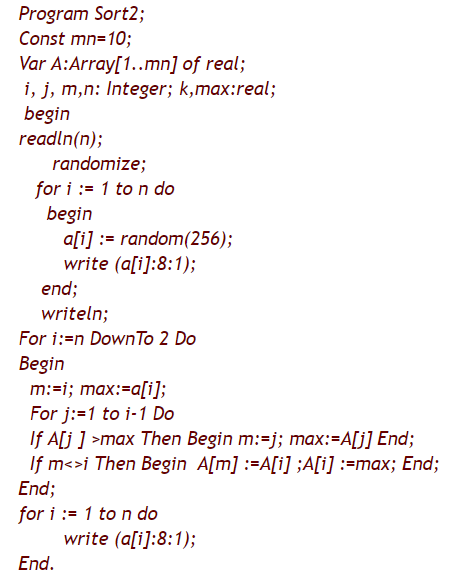 Program Sort2;
Const mn=10;
Var A:Array[1..mn] of real;
 i, j, m,n: Integer; k,max:real;
 begin
readln(n);
     randomize;
  for i := 1 to n do
    begin
      a[i] := random(256);
      write (a[i]:8:1);
   end;
   writeln;
For i:=n DownTo 2 Do
Begin
 m:=i; max:=a[i];
 For j:=1 to i-1 Do
 If A[j ] >max Then Begin m:=j; max:=A[j] End;
 If m<>i Then Begin  A[m] :=A[i] ;A[i] :=max; End;
End;
for i := 1 to n do
      write (a[i]:8:1);
End.